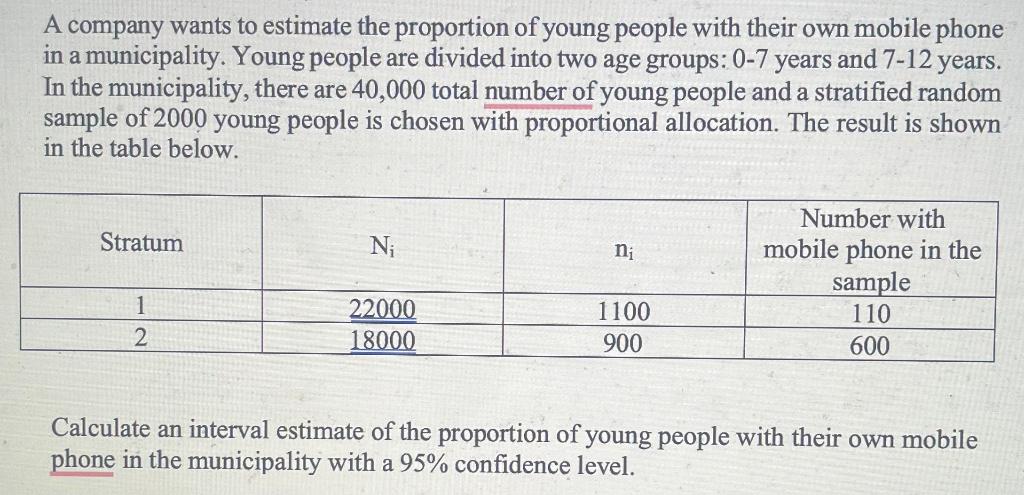 A company wants to estimate the proportion of young people with their own mobile phone in a municipality. Young people are divided into two age groups: 0-7 years and 7-12 years. In the municipality, there are 40,000 total number of young people and a stratified random sample of 2000 young people is chosen with proportional allocation. The result is shown in the table below.

| Stratum | $N_i$ | $n_i$ | Number with mobile phone in the sample |
|---|---|---|---|
| 1 | 22000 | 1100 | 110 |
| 2 | 18000 | 900 | 600 |

Calculate an interval estimate of the proportion of young people with their own mobile phone in the municipality with a 95% confidence level.